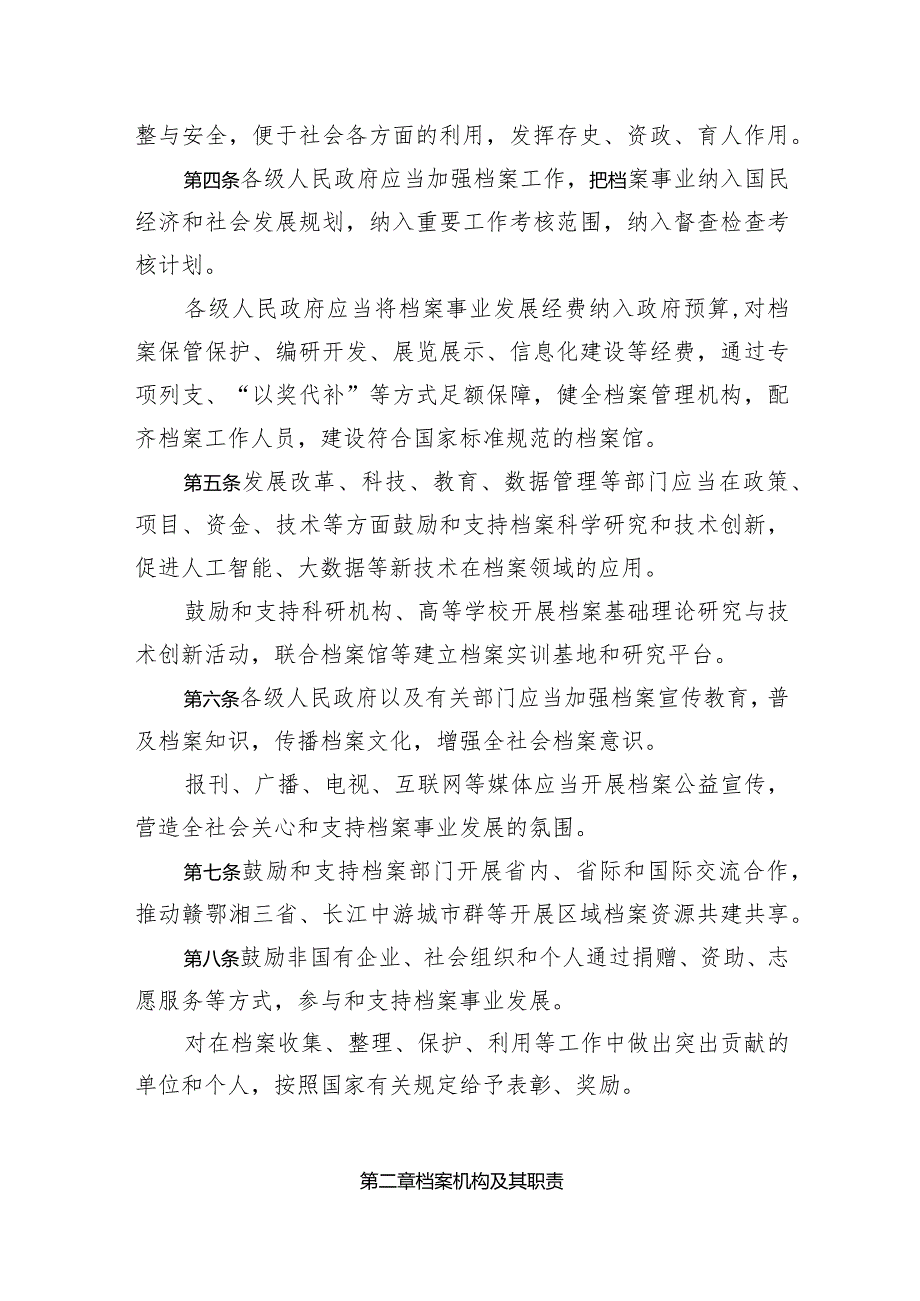 整与安全，便于社会各方面的利用，发挥存史、资政、育人作用。

第四条各级人民政府应当加强档案工作，把档案事业纳入国民经济和社会发展规划，纳入重要工作考核范围，纳入督查检查考核计划。

各级人民政府应当将档案事业发展经费纳入政府预算,对档案保管保护、编研开发、展览展示、信息化建设等经费，通过专项列支、“以奖代补”等方式足额保障，健全档案管理机构，配齐档案工作人员，建设符合国家标准规范的档案馆。

第五条发展改革、科技、教育、数据管理等部门应当在政策、项目、资金、技术等方面鼓励和支持档案科学研究和技术创新，促进人工智能、大数据等新技术在档案领域的应用。

鼓励和支持科研机构、高等学校开展档案基础理论研究与技术创新活动，联合档案馆等建立档案实训基地和研究平台。

第六条各级人民政府以及有关部门应当加强档案宣传教育，普及档案知识，传播档案文化，增强全社会档案意识。

报刊、广播、电视、互联网等媒体应当开展档案公益宣传，营造全社会关心和支持档案事业发展的氛围。

第七条鼓励和支持档案部门开展省内、省际和国际交流合作，推动赣鄂湘三省、长江中游城市群等开展区域档案资源共建共享。

第八条鼓励非国有企业、社会组织和个人通过捐赠、资助、志愿服务等方式，参与和支持档案事业发展。

对在档案收集、整理、保护、利用等工作中做出突出贡献的单位和个人，按照国家有关规定给予表彰、奖励。

第二章档案机构及其职责